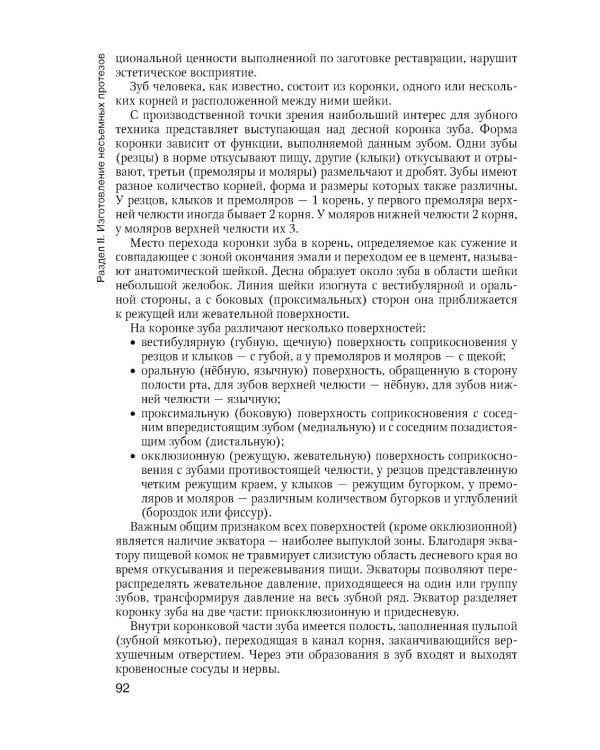 Раздел II. Изготовление несъемных протезов

циональной ценности выполненной по заготовке реставрации, нарушит эстетическое восприятие.

Зуб человека, как известно, состоит из коронки, одного или нескольких корней и расположенной между ними шейки.

С производственной точки зрения наибольший интерес для зубного техника представляет выступающая над десной коронка зуба. Форма коронки зависит от функции, выполняемой данным зубом. Одни зубы (резцы) в норме откусывают пищу, другие (клыки) откусывают и отрывают, третьи (премоляры и моляры) размельчают и дробят. Зубы имеют разное количество корней, форма и размеры которых также различны. У резцов, клыков и премоляров — 1 корень, у первого премоляра верхней челюсти иногда бывает 2 корня. У моляров нижней челюсти 2 корня, у моляров верхней челюсти их 3.

Место перехода коронки зуба в корень, определяемое как сужение и совпадающее с зоной окончания эмали и переходом ее в цемент, называют анатомической шейкой. Десна образует около зуба в области шейки небольшой желобок. Линия шейки изогнута с вестибулярной и оральной стороны, а с боковых (проксимальных) сторон она приближается к режущей или жевательной поверхности.

На коронке зуба различают несколько поверхностей:

• вестибулярную (губную, щечную) поверхность соприкосновения у резцов и клыков — с губой, а у премоляров и моляров — с щекой;
• оральную (нёбную, язычную) поверхность, обращенную в сторону полости рта, для зубов верхней челюсти — нёбную, для зубов нижней челюсти — язычную;
• проксимальную (боковую) поверхность соприкосновения с соседним впередистоящим зубом (медиальную) и с соседним позадистоящим зубом (дистальную);
• окклюзионную (режущую, жевательную) поверхность соприкосновения с зубами противостоящей челюсти, у резцов представленную четким режущим краем, у клыков — режущим бугорком, у премоляров и моляров — различным количеством бугорков и углублений (бороздок или фиссур).

Важным общим признаком всех поверхностей (кроме окклюзионной) является наличие экватора — наиболее выпуклой зоны. Благодаря экватору пищевой комок не травмирует слизистую область десневого края во время откусывания и пережевывания пищи. Экваторы позволяют перераспределять жевательное давление, приходящееся на один или группу зубов, трансформируя давление на весь зубной ряд. Экватор разделяет коронку зуба на две части: приокклюзионную и придесневую.

Внутри коронковой части зуба имеется полость, заполненная пульпой (зубной мякотью), переходящая в канал корня, заканчивающийся верхушечным отверстием. Через эти образования в зуб входят и выходят кровеносные сосуды и нервы.

92